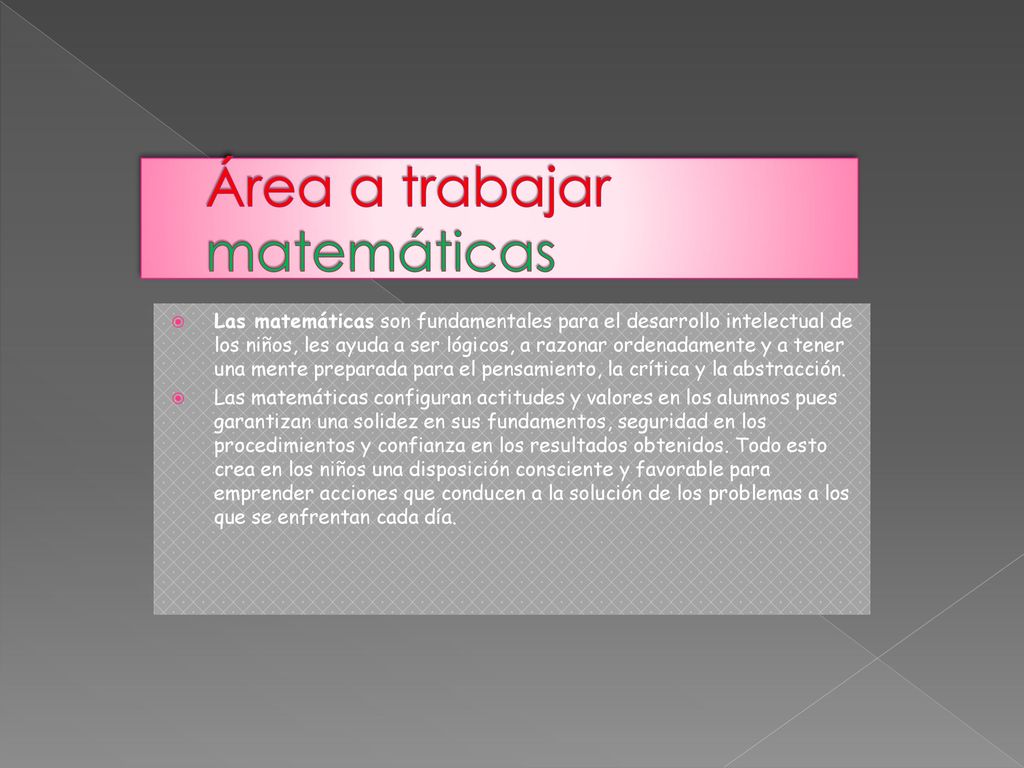 Área a trabajar matemáticas

Las matemáticas son fundamentales para el desarrollo intelectual de los niños, les ayuda a ser lógicos, a razonar ordenadamente y a tener una mente preparada para el pensamiento, la crítica y la abstracción.

Las matemáticas configuran actitudes y valores en los alumnos pues garantizan una solidez en sus fundamentos, seguridad en los procedimientos y confianza en los resultados obtenidos. Todo esto crea en los niños una disposición consciente y favorable para emprender acciones que conducen a la solución de los problemas a los que se enfrentan cada día.